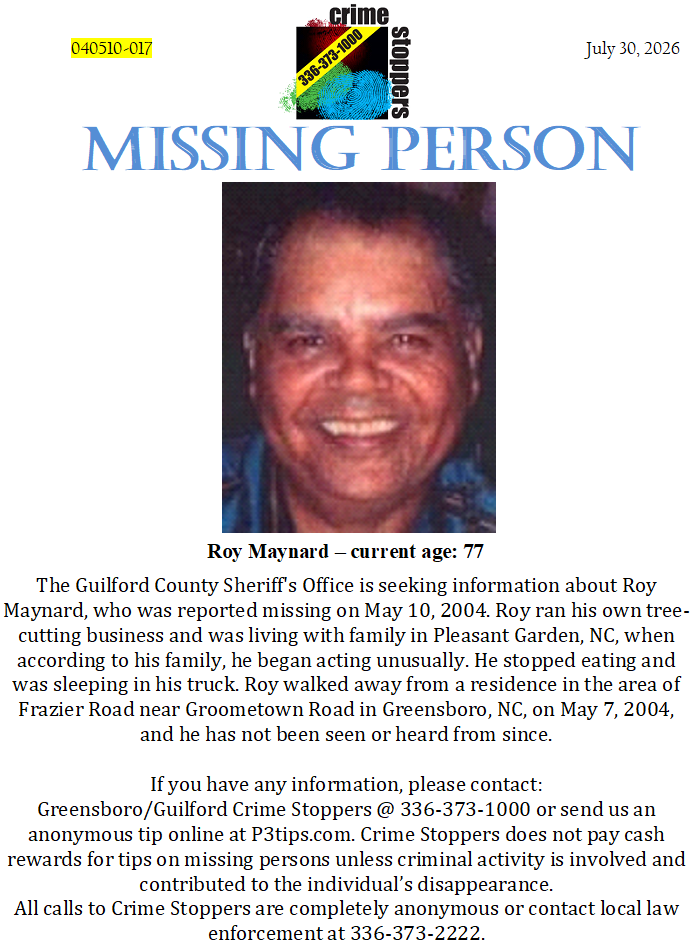 040510-017

crime
stoppers
336-373-1000

July 30, 2026

MISSING PERSON

Roy Maynard – current age: 77

The Guilford County Sheriff's Office is seeking information about Roy Maynard, who was reported missing on May 10, 2004. Roy ran his own tree-cutting business and was living with family in Pleasant Garden, NC, when according to his family, he began acting unusually. He stopped eating and was sleeping in his truck. Roy walked away from a residence in the area of Frazier Road near Groometown Road in Greensboro, NC, on May 7, 2004, and he has not been seen or heard from since.

If you have any information, please contact: Greensboro/Guilford Crime Stoppers @ 336-373-1000 or send us an anonymous tip online at P3tips.com. Crime Stoppers does not pay cash rewards for tips on missing persons unless criminal activity is involved and contributed to the individual's disappearance. All calls to Crime Stoppers are completely anonymous or contact local law enforcement at 336-373-2222.